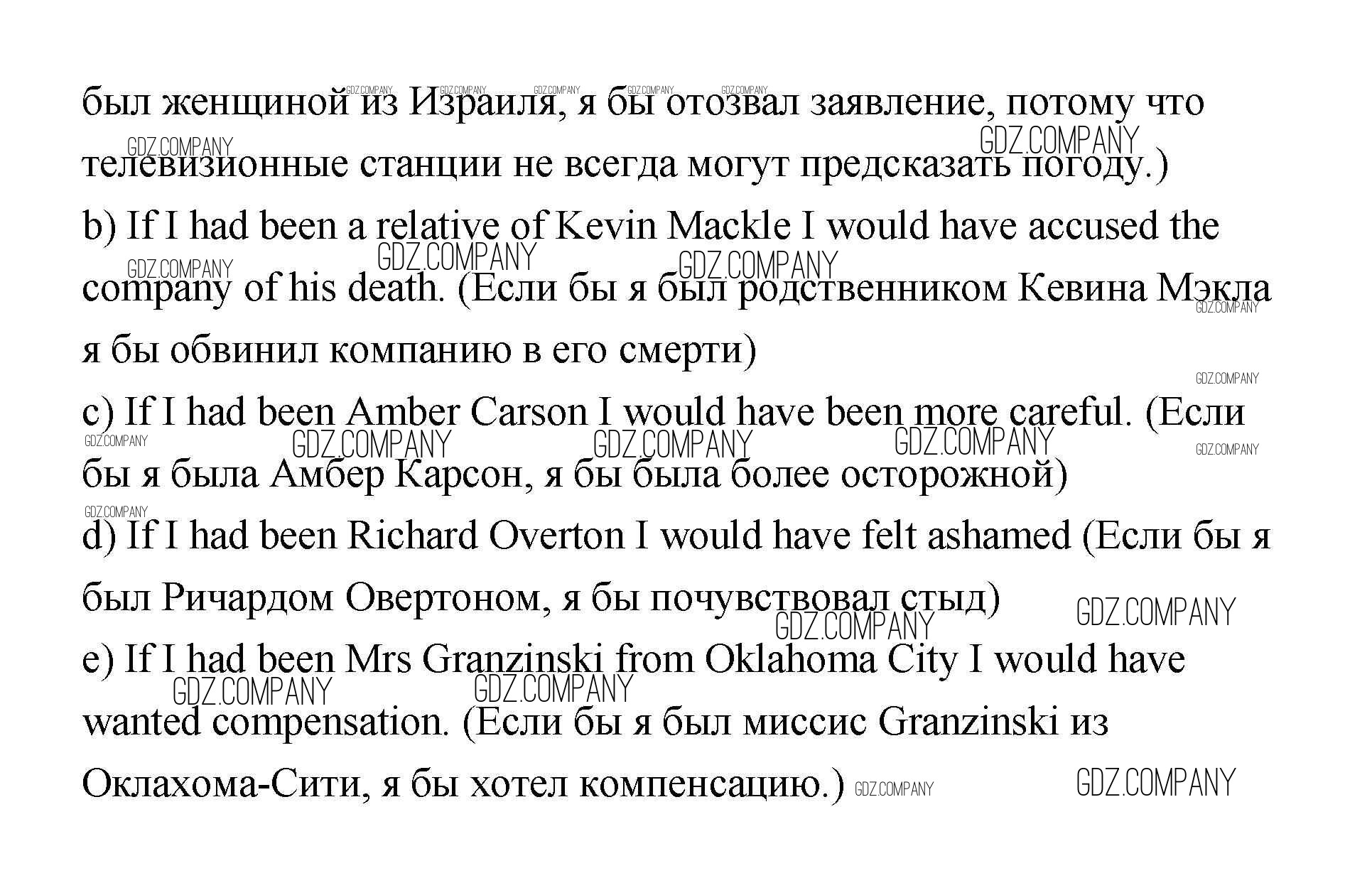 был женщиной из Израиля, я бы отозвал заявление, потому что телевизионные станции не всегда могут предсказать погоду.)

b) If I had been a relative of Kevin Mackle I would have accused the company of his death. (Если бы я был родственником Кевина Мэкла я бы обвинил компанию в его смерти)

c) If I had been Amber Carson I would have been more careful. (Если бы я была Амбер Карсон, я бы была более осторожной)

d) If I had been Richard Overton I would have felt ashamed (Если бы я был Ричардом Овертоном, я бы почувствовал стыд)

e) If I had been Mrs Granzinski from Oklahoma City I would have wanted compensation. (Если бы я был миссис Granzinski из Оклахома-Сити, я бы хотел компенсацию.)

GDZ.COMPANY